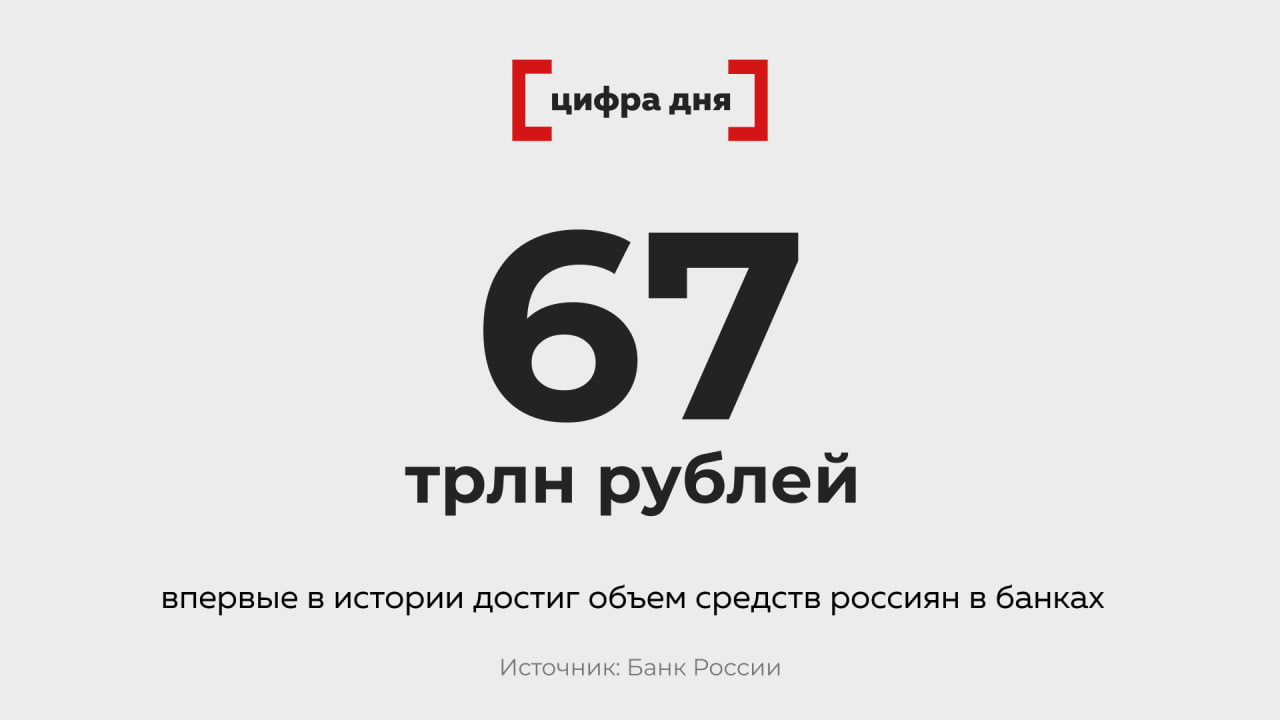 цифра дня

67
трлн рублей

впервые в истории достиг объем средств россиян в банках

Источник: Банк России